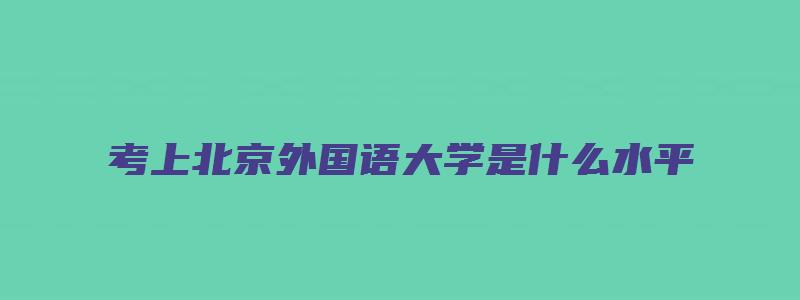 考上北京外国语大学是什么水平